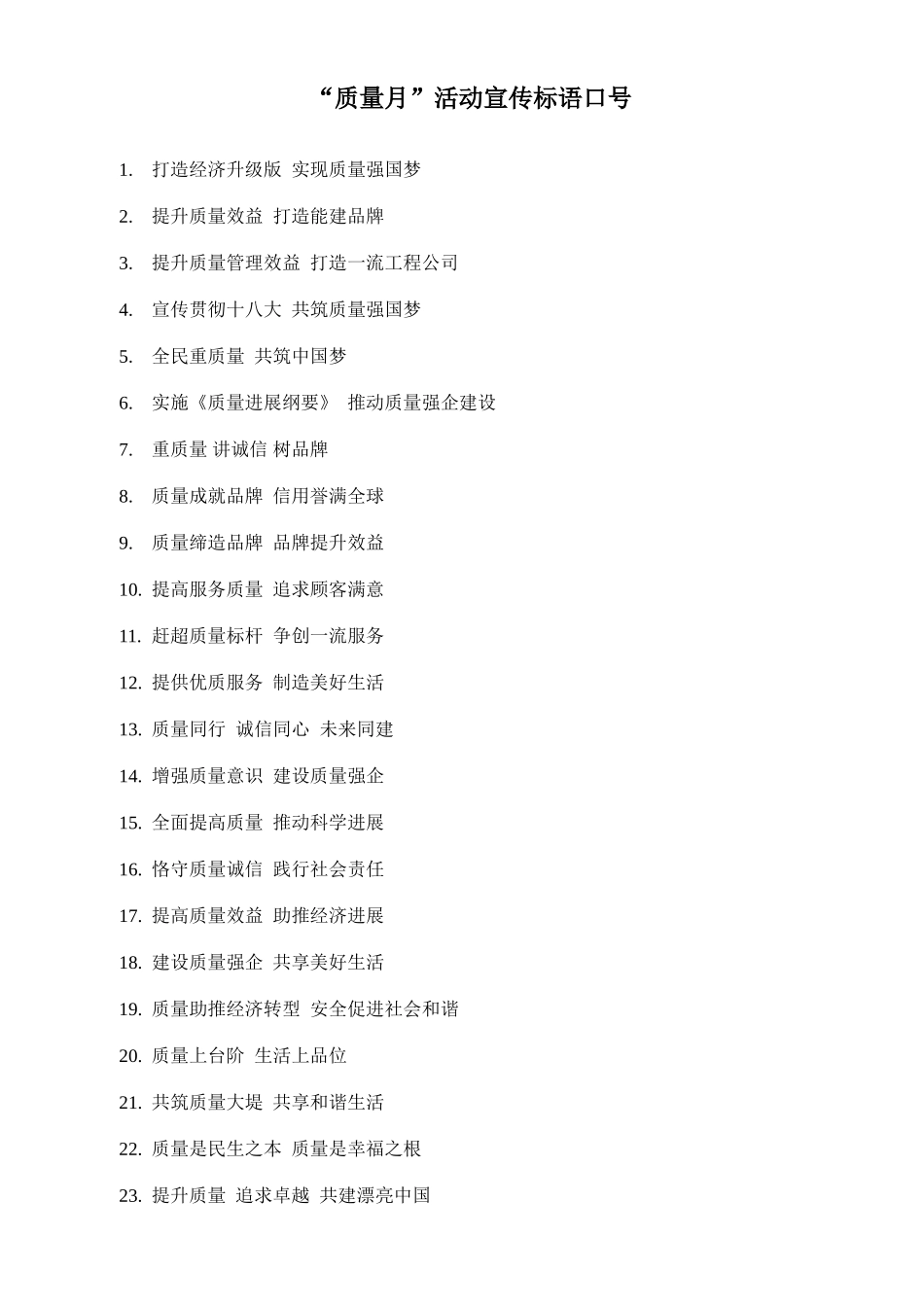 “质量月”活动宣传标语口号

1. 打造经济升级版 实现质量强国梦

2. 提升质量效益 打造能建品牌

3. 提升质量管理效益 打造一流工程公司

4. 宣传贯彻十八大 共筑质量强国梦

5. 全民重质量 共筑中国梦

6. 实施《质量进展纲要》 推动质量强企建设

7. 重质量 讲诚信 树品牌

8. 质量成就品牌 信用誉满全球

9. 质量缔造品牌 品牌提升效益

10. 提高服务质量 追求顾客满意

11. 赶超质量标杆 争创一流服务

12. 提供优质服务 制造美好生活

13. 质量同行 诚信同心 未来同建

14. 增强质量意识 建设质量强企

15. 全面提高质量 推动科学进展

16. 恪守质量诚信 践行社会责任

17. 提高质量效益 助推经济进展

18. 建设质量强企 共享美好生活

19. 质量助推经济转型 安全促进社会和谐

20. 质量上台阶 生活上品位

21. 共筑质量大堤 共享和谐生活

22. 质量是民生之本 质量是幸福之根

23. 提升质量 追求卓越 共建漂亮中国